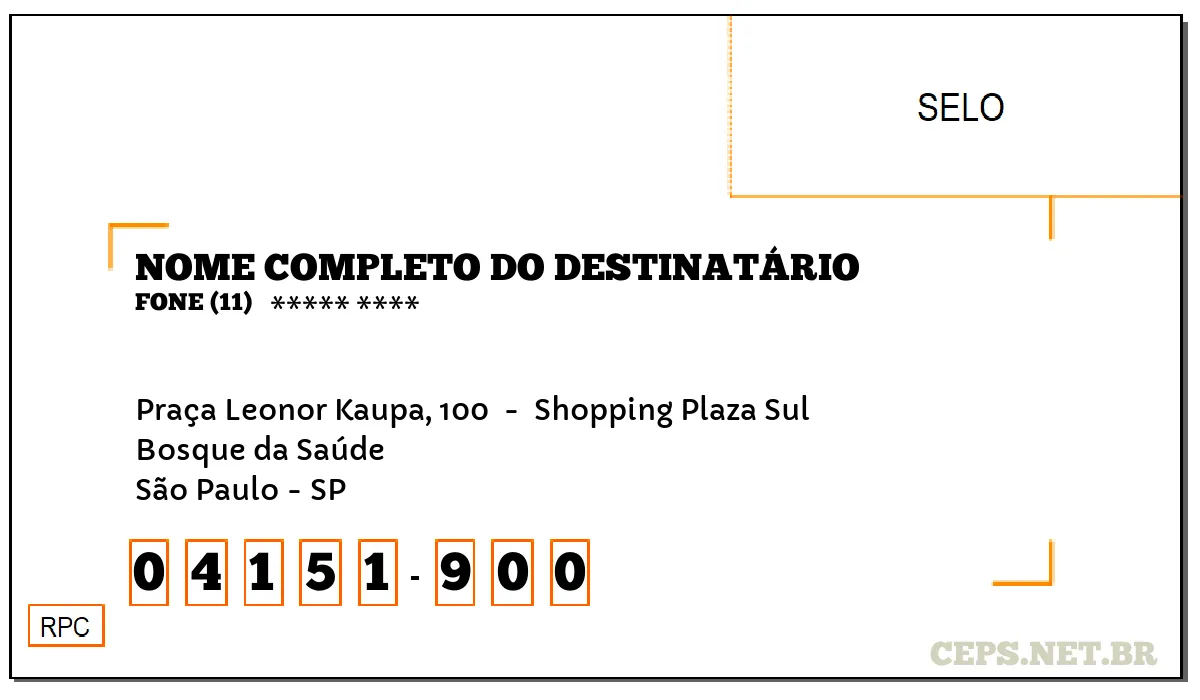 SELO

NOME COMPLETO DO DESTINATÁRIO
FONE (11) ***** ****

Praça Leonor Kaupa, 100 - Shopping Plaza Sul
Bosque da Saúde
São Paulo - SP

0 4 1 5 1 - 9 0 0

RPC

CEPS.NET.BR